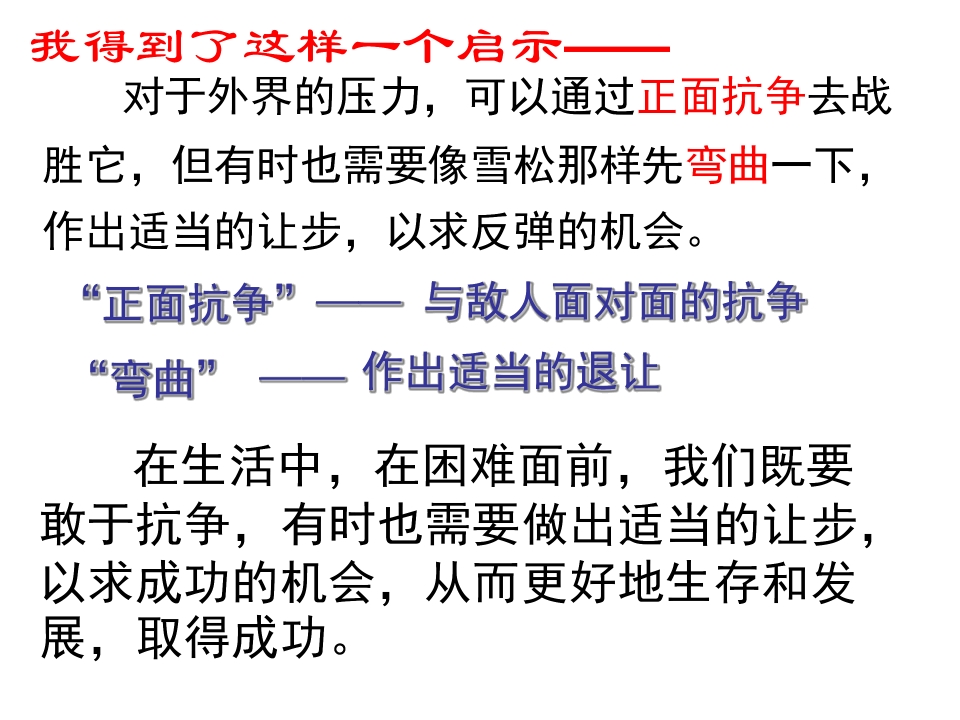 我得到了这样一个启示——

对于外界的压力，可以通过正面抗争去战胜它，但有时也需要像雪松那样先弯曲一下，作出适当的让步，以求反弹的机会。

“正面抗争”—— 与敌人面对面的抗争

“弯曲” —— 作出适当的退让

在生活中，在困难面前，我们既要敢于抗争，有时也需要做出适当的让步，以求成功的机会，从而更好地生存和发展，取得成功。